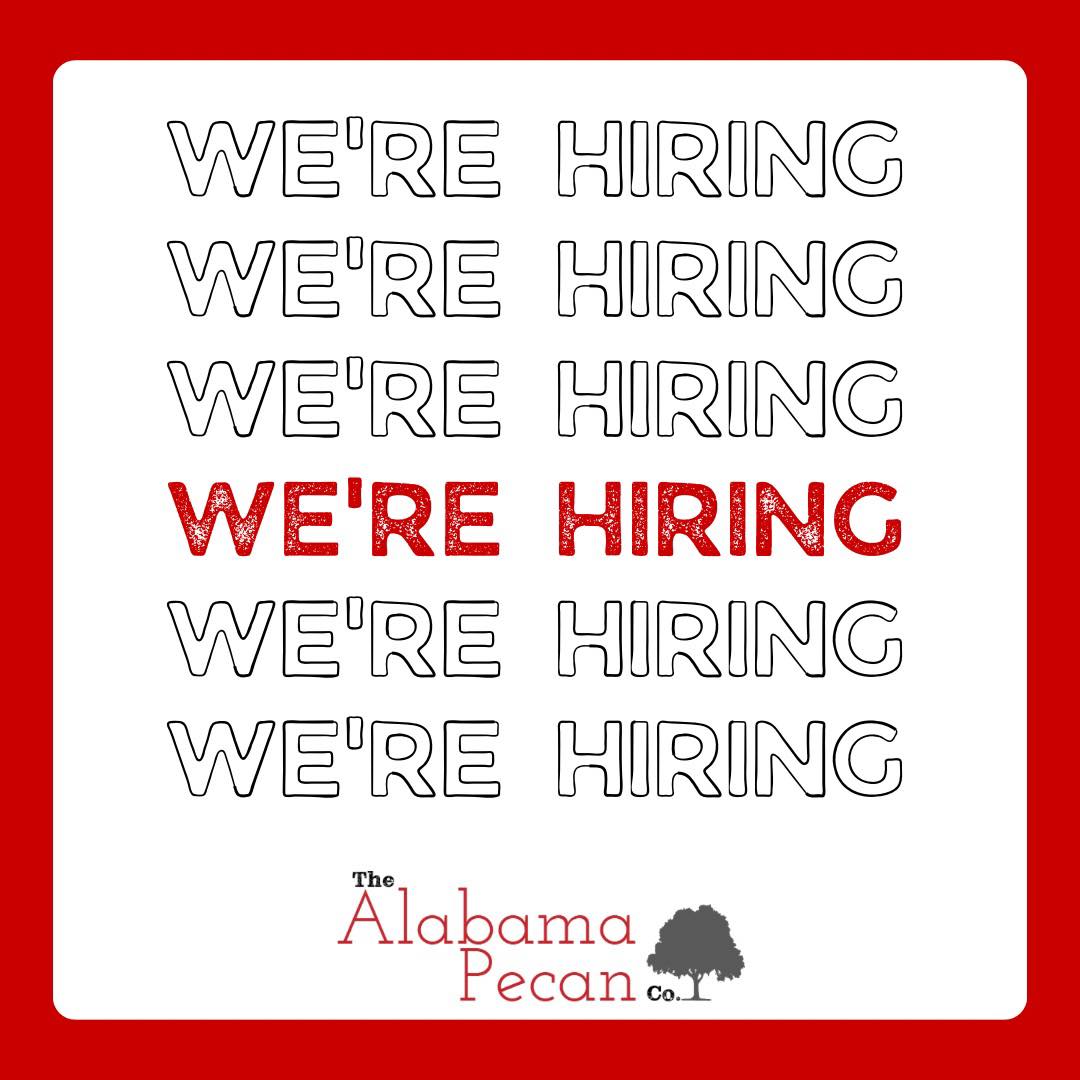 WE'RE HIRING
WE'RE HIRING
WE'RE HIRING
WE'RE HIRING
WE'RE HIRING
WE'RE HIRING

The Alabama Pecan Co.